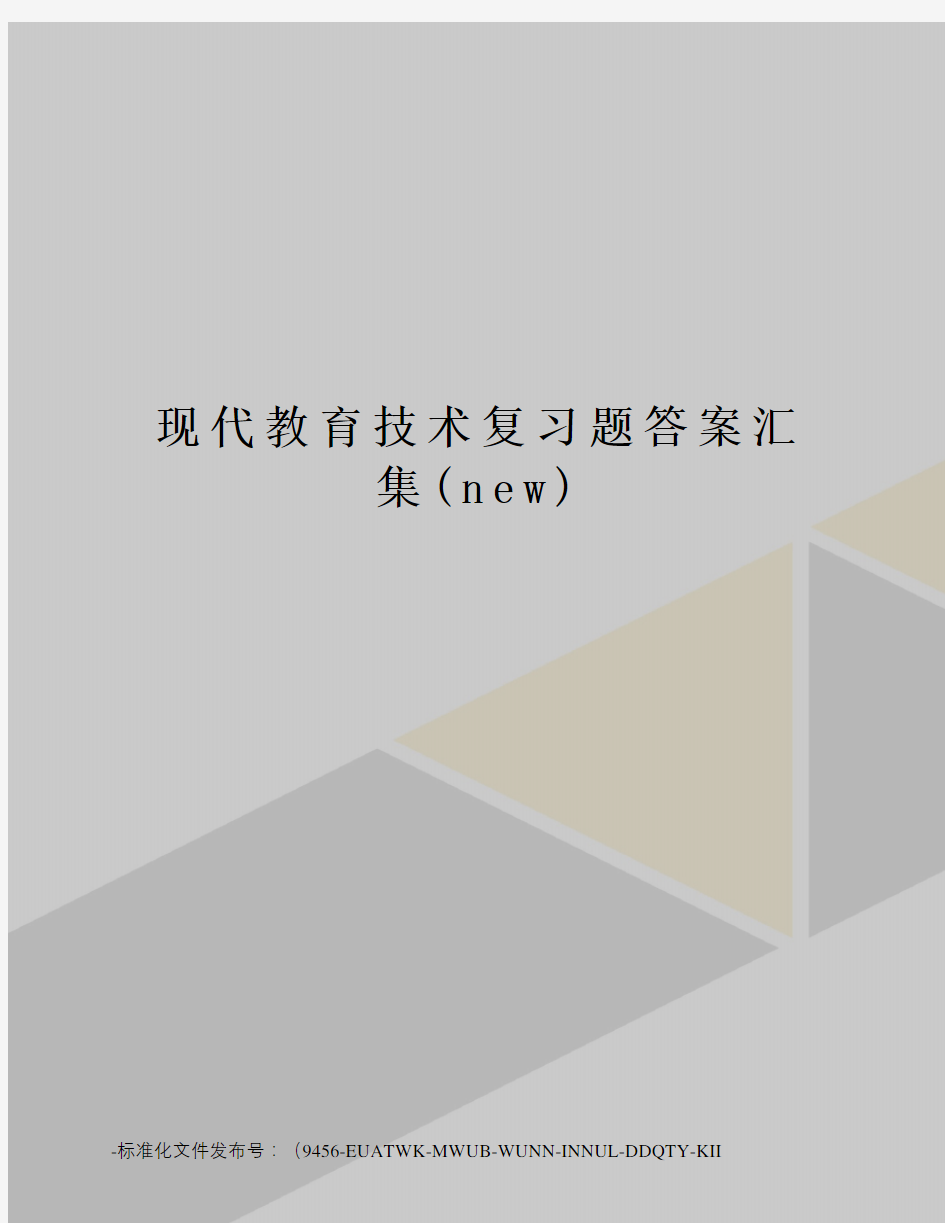 现代教育技术复习题答案汇集(new)

-标准化文件发布号：（9456-EUATWK-MWUB-WUNN-INNUL-DDQTY-KII